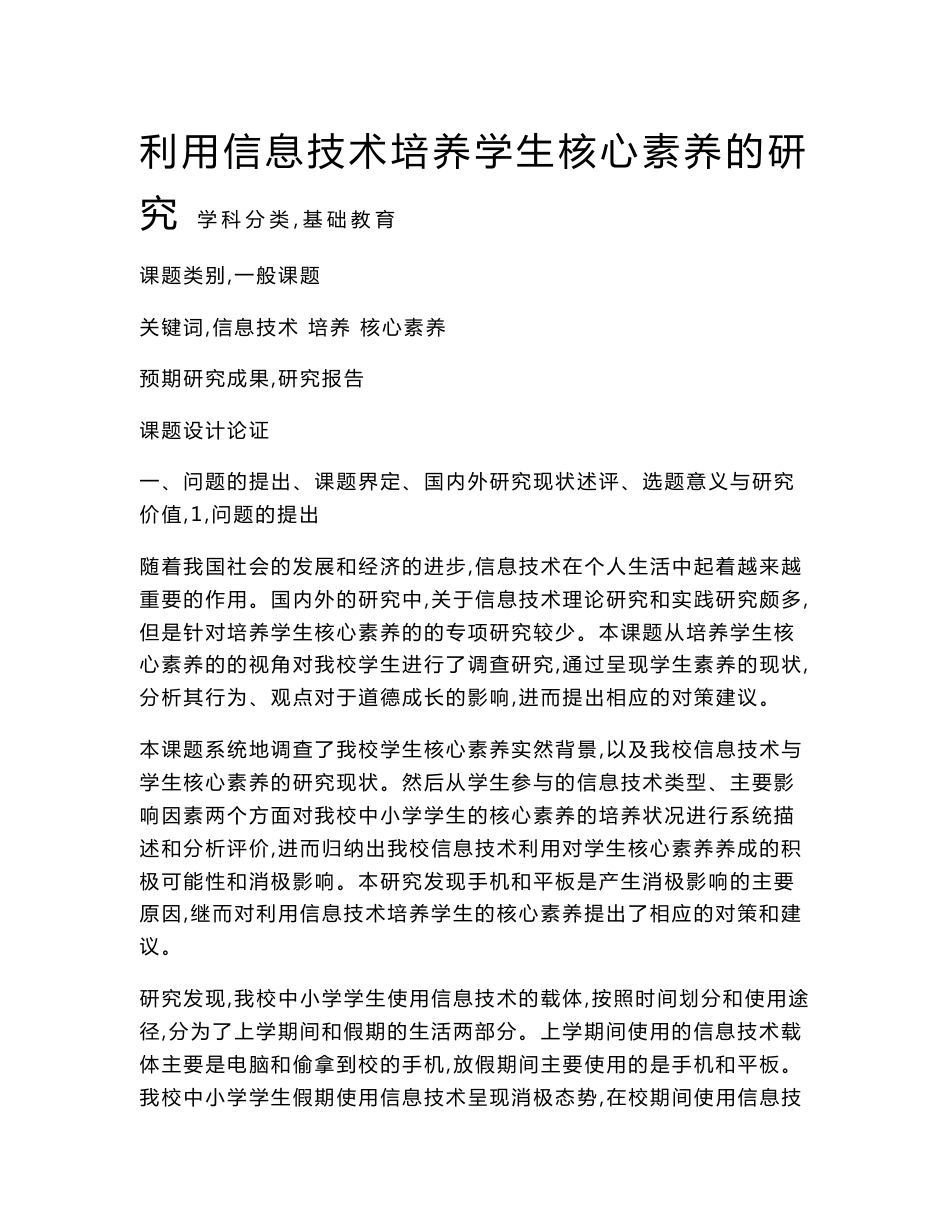 利用信息技术培养学生核心素养的研究 学科分类,基础教育

课题类别,一般课题

关键词,信息技术 培养 核心素养

预期研究成果,研究报告

课题设计论证

一、问题的提出、课题界定、国内外研究现状述评、选题意义与研究价值,1,问题的提出

随着我国社会的发展和经济的进步,信息技术在个人生活中起着越来越重要的作用。国内外的研究中,关于信息技术理论研究和实践研究颇多,但是针对培养学生核心素养的的专项研究较少。本课题从培养学生核心素养的的视角对我校学生进行了调查研究,通过呈现学生素养的现状,分析其行为、观点对于道德成长的影响,进而提出相应的对策建议。

本课题系统地调查了我校学生核心素养实然背景,以及我校信息技术与学生核心素养的研究现状。然后从学生参与的信息技术类型、主要影响因素两个方面对我校中小学学生的核心素养的培养状况进行系统描述和分析评价,进而归纳出我校信息技术利用对学生核心素养养成的积极可能性和消极影响。本研究发现手机和平板是产生消极影响的主要原因,继而对利用信息技术培养学生的核心素养提出了相应的对策和建议。

研究发现,我校中小学学生使用信息技术的载体,按照时间划分和使用途径,分为了上学期间和假期的生活两部分。上学期间使用的信息技术载体主要是电脑和偷拿到校的手机,放假期间主要使用的是手机和平板。我校中小学学生假期使用信息技术呈现消极态势,在校期间使用信息技